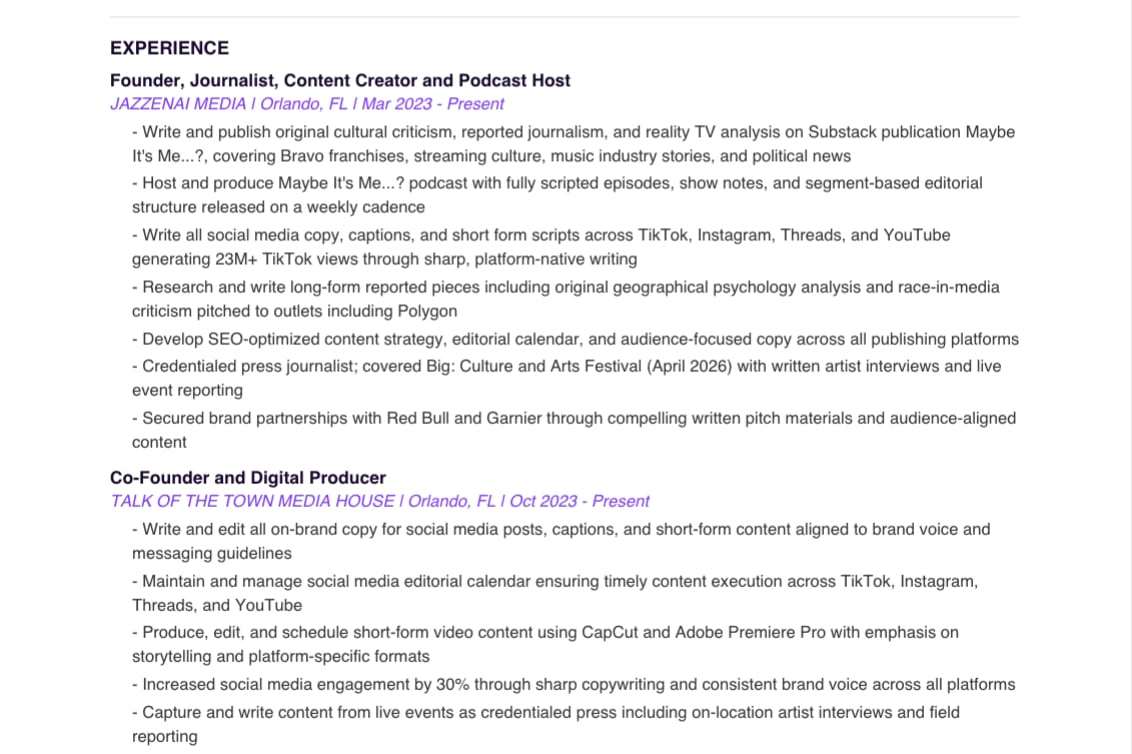 EXPERIENCE

Founder, Journalist, Content Creator and Podcast Host
JAZZENAI MEDIA | Orlando, FL | Mar 2023 - Present

- Write and publish original cultural criticism, reported journalism, and reality TV analysis on Substack publication Maybe It's Me...?, covering Bravo franchises, streaming culture, music industry stories, and political news
- Host and produce Maybe It's Me...? podcast with fully scripted episodes, show notes, and segment-based editorial structure released on a weekly cadence
- Write all social media copy, captions, and short form scripts across TikTok, Instagram, Threads, and YouTube generating 23M+ TikTok views through sharp, platform-native writing
- Research and write long-form reported pieces including original geographical psychology analysis and race-in-media criticism pitched to outlets including Polygon
- Develop SEO-optimized content strategy, editorial calendar, and audience-focused copy across all publishing platforms
- Credentialed press journalist; covered Big: Culture and Arts Festival (April 2026) with written artist interviews and live event reporting
- Secured brand partnerships with Red Bull and Garnier through compelling written pitch materials and audience-aligned content

Co-Founder and Digital Producer
TALK OF THE TOWN MEDIA HOUSE | Orlando, FL | Oct 2023 - Present

- Write and edit all on-brand copy for social media posts, captions, and short-form content aligned to brand voice and messaging guidelines
- Maintain and manage social media editorial calendar ensuring timely content execution across TikTok, Instagram, Threads, and YouTube
- Produce, edit, and schedule short-form video content using CapCut and Adobe Premiere Pro with emphasis on storytelling and platform-specific formats
- Increased social media engagement by 30% through sharp copywriting and consistent brand voice across all platforms
- Capture and write content from live events as credentialed press including on-location artist interviews and field reporting